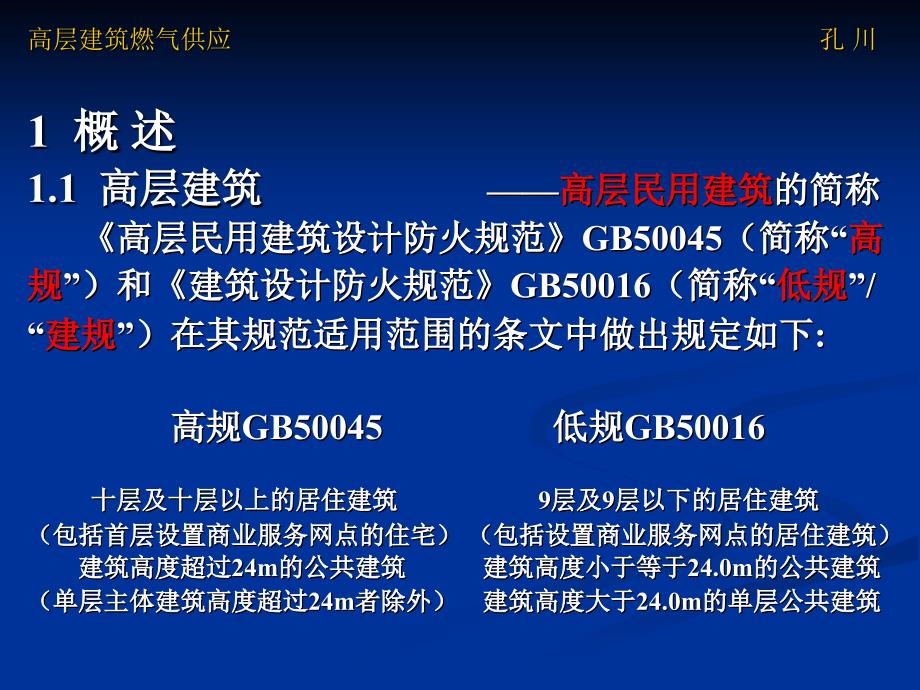 高层建筑燃气供应 孔 川

1 概 述

1.1 高层建筑 ——高层民用建筑的简称

《高层民用建筑设计防火规范》GB50045（简称“高规”）和《建筑设计防火规范》GB50016（简称“低规”/“建规”）在其规范适用范围的条文中做出规定如下:

高规GB50045

十层及十层以上的居住建筑
（包括首层设置商业服务网点的住宅）
建筑高度超过24m的公共建筑
（单层主体建筑高度超过24m者除外）

低规GB50016

9层及9层以下的居住建筑
（包括设置商业服务网点的居住建筑）
建筑高度小于等于24.0m的公共建筑
建筑高度大于24.0m的单层公共建筑